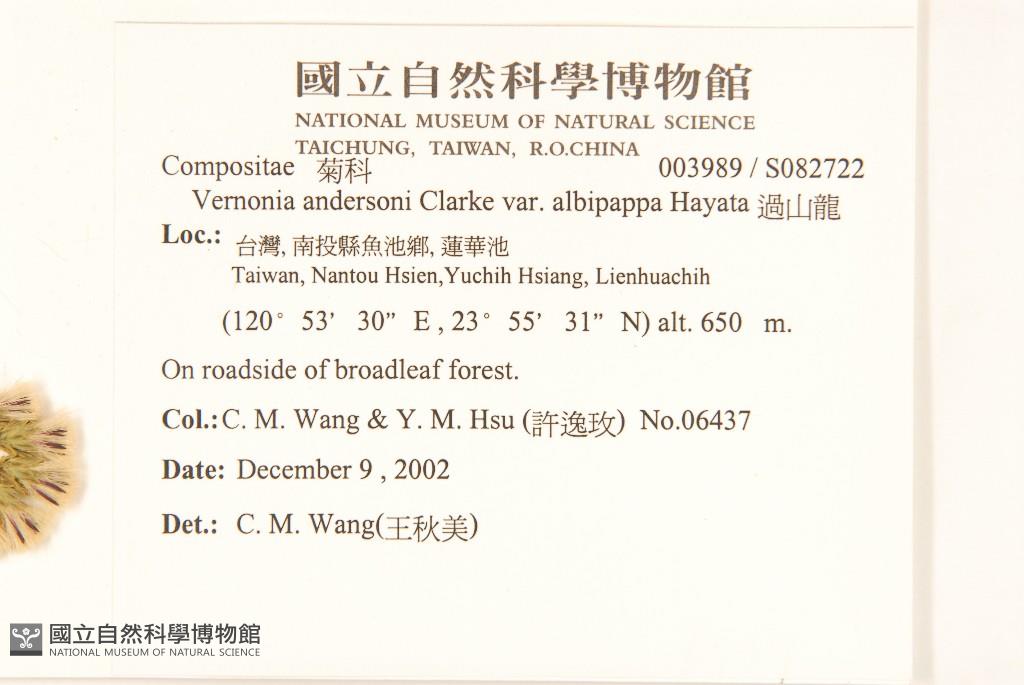 國立自然科學博物館
NATIONAL MUSEUM OF NATURAL SCIENCE
TAICHUNG, TAIWAN, R.O.CHINA

Compositae 菊科 003989 / S082722

Vernonia andersoni Clarke var. albipappa Hayata 過山龍

Loc.: 台灣, 南投縣魚池鄉, 蓮華池
Taiwan, Nantou Hsien,Yuchih Hsiang, Lienhuachih

(120° 53' 30" E , 23° 55' 31" N) alt. 650 m.

On roadside of broadleaf forest.

Col.: C. M. Wang & Y. M. Hsu (許逸玫) No.06437

Date: December 9 , 2002

Det.: C. M. Wang(王秋美)

國立自然科學博物館
NATIONAL MUSEUM OF NATURAL SCIENCE